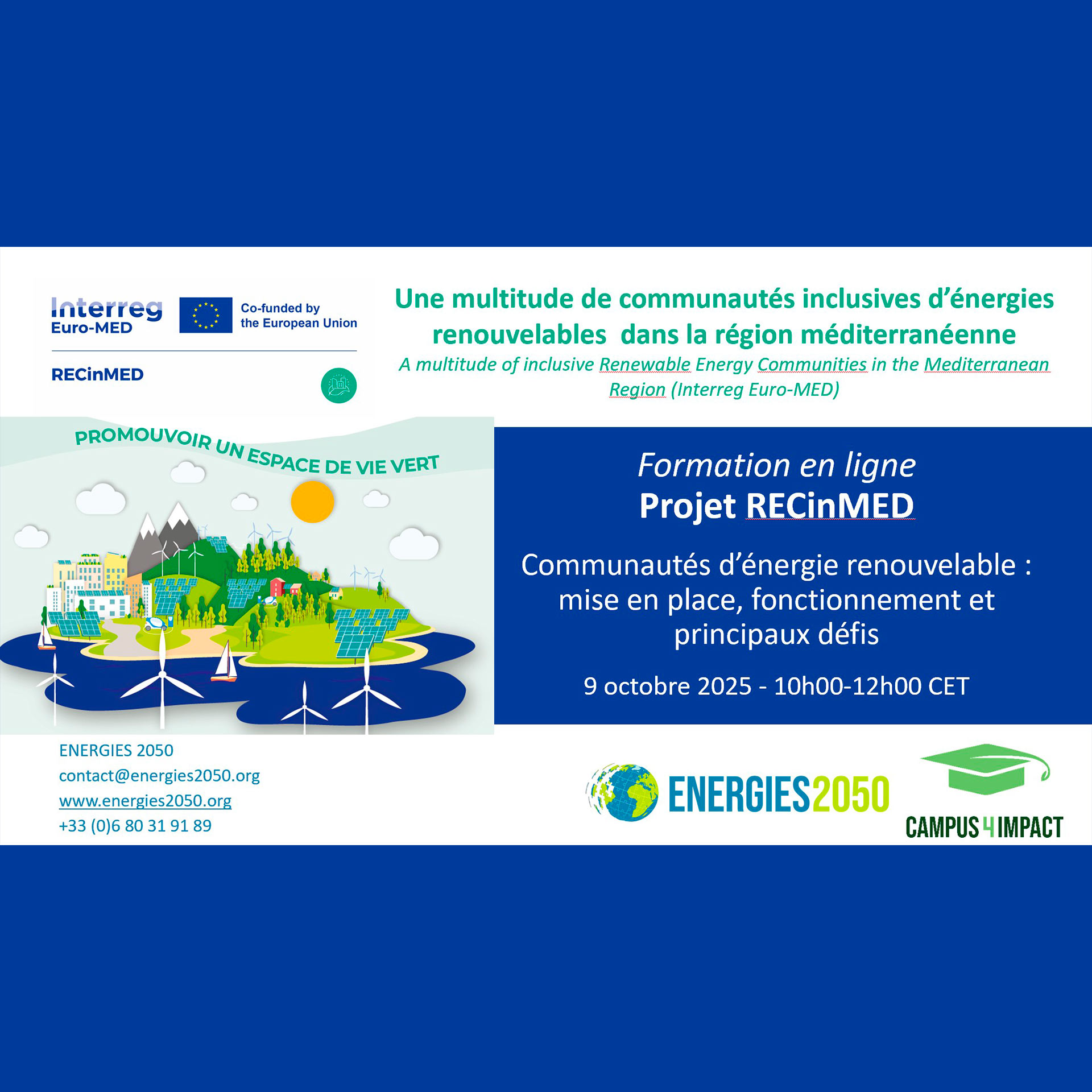 Interreg
Euro-MED

Co-funded by
the European Union

RECinMED

Une multitude de communautés inclusives d'énergies renouvelables dans la région méditerranéenne

A multitude of inclusive Renewable Energy Communities in the Mediterranean Region (Interreg Euro-MED)

PROMOUVOIR UN ESPACE DE VIE VERT

Formation en ligne
Projet RECinMED

Communautés d'énergie renouvelable : mise en place, fonctionnement et principaux défis

9 octobre 2025 - 10h00-12h00 CET

ENERGIES 2050
contact@energies2050.org
www.energies2050.org
+33 (0)6 80 31 91 89

ENERGIES2050

CAMPUS 4 IMPACT